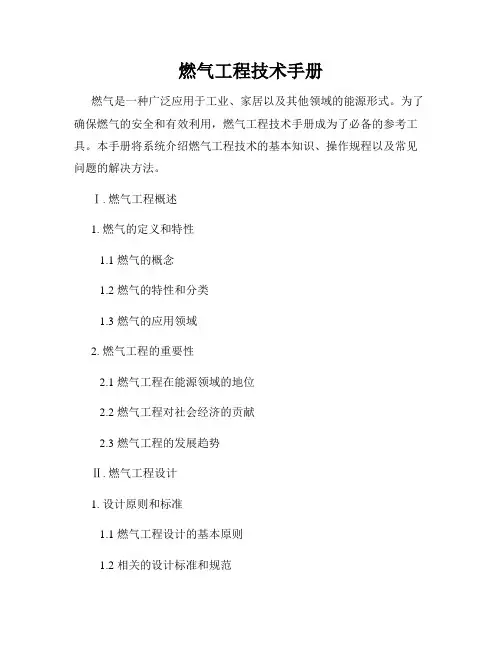 燃气工程技术手册

燃气是一种广泛应用于工业、家居以及其他领域的能源形式。为了确保燃气的安全和有效利用，燃气工程技术手册成为了必备的参考工具。本手册将系统介绍燃气工程技术的基本知识、操作规程以及常见问题的解决方法。

Ⅰ. 燃气工程概述

1. 燃气的定义和特性

1.1 燃气的概念

1.2 燃气的特性和分类

1.3 燃气的应用领域

2. 燃气工程的重要性

2.1 燃气工程在能源领域的地位

2.2 燃气工程对社会经济的贡献

2.3 燃气工程的发展趋势

Ⅱ. 燃气工程设计

1. 设计原则和标准

1.1 燃气工程设计的基本原则

1.2 相关的设计标准和规范